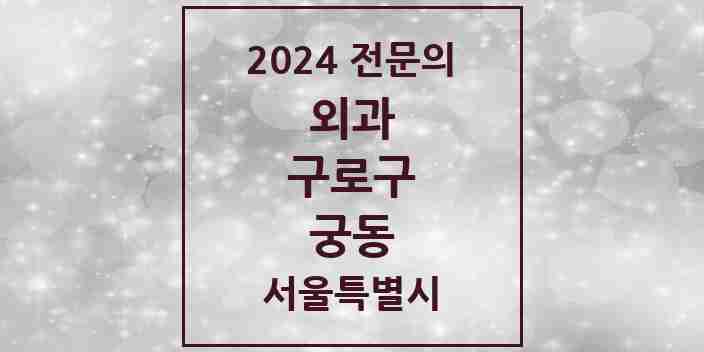 2024 전문의
외과
구로구
궁동
서울특별시